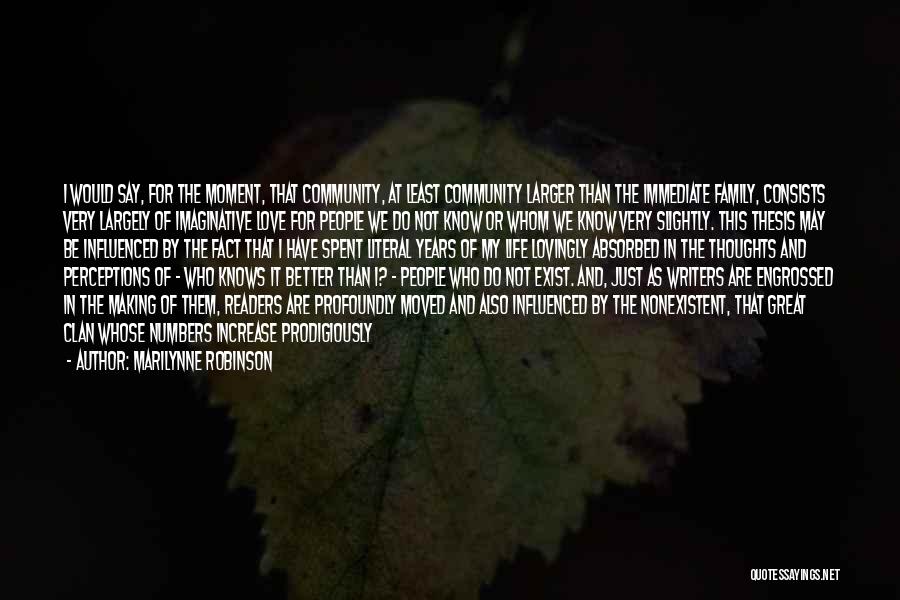 I WOULD SAY, FOR THE MOMENT, THAT COMMUNITY, AT LEAST COMMUNITY LARGER THAN THE IMMEDIATE FAMILY, CONSISTS VERY LARGELY OF IMAGINATIVE LOVE FOR PEOPLE WE DO NOT KNOW OR WHOM WE KNOW VERY SLIGHTLY. THIS THESIS MAY BE INFLUENCED BY THE FACT THAT I HAVE SPENT LITERAL YEARS OF MY LIFE LOVINGLY ABSORBED IN THE THOUGHTS AND PERCEPTIONS OF - WHO KNOWS IT BETTER THAN I? - PEOPLE WHO DO NOT EXIST. AND, JUST AS WRITERS ARE ENGROSSED IN THE MAKING OF THEM, READERS ARE PROFOUNDLY MOVED AND ALSO INFLUENCED BY THE NONEXISTENT, THAT GREAT CLAN WHOSE NUMBERS INCREASE PRODIGIOUSLY

- AUTHOR: MARILYNNE ROBINSON

QUOTESSAYINGS.NET